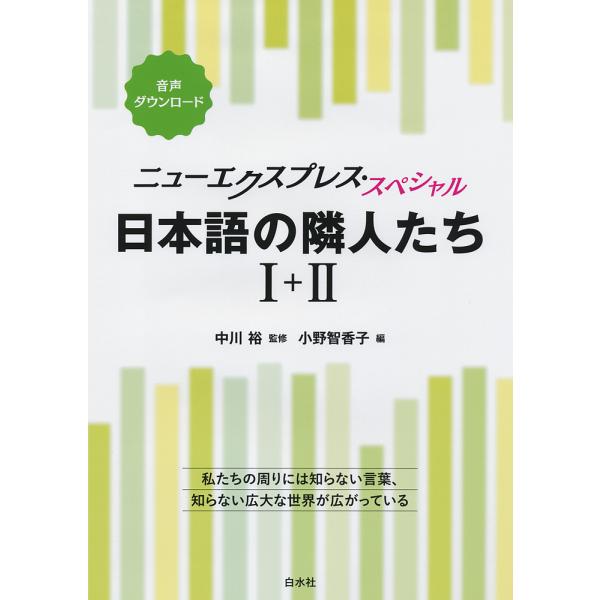 音声
ダウンロード

ニューエクスプレス・スペシャル
日本語の隣人たち
I+II

中川 裕 監修　小野智香子 編

私たちの周りには知らない言葉、
知らない広大な世界が広がっている

白水社